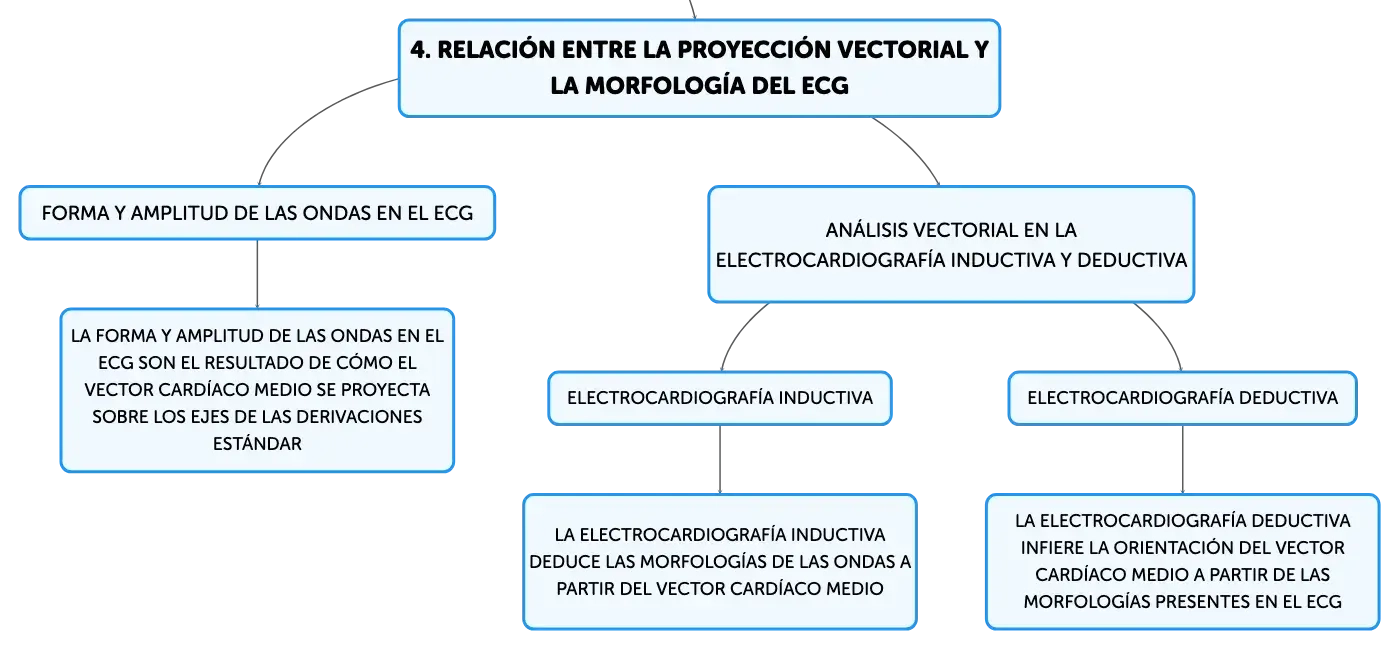 4. RELACIÓN ENTRE LA PROYECCIÓN VECTORIAL Y LA MORFOLOGÍA DEL ECG

FORMA Y AMPLITUD DE LAS ONDAS EN EL ECG

LA FORMA Y AMPLITUD DE LAS ONDAS EN EL ECG SON EL RESULTADO DE CÓMO EL VECTOR CARDÍACO MEDIO SE PROYECTA SOBRE LOS EJES DE LAS DERIVACIONES ESTÁNDAR

ANÁLISIS VECTORIAL EN LA ELECTROCARDIOGRAFÍA INDUCTIVA Y DEDUCTIVA

ELECTROCARDIOGRAFÍA INDUCTIVA

LA ELECTROCARDIOGRAFÍA INDUCTIVA DEDUCE LAS MORFOLOGÍAS DE LAS ONDAS A PARTIR DEL VECTOR CARDÍACO MEDIO

ELECTROCARDIOGRAFÍA DEDUCTIVA

LA ELECTROCARDIOGRAFÍA DEDUCTIVA INFIERE LA ORIENTACIÓN DEL VECTOR CARDÍACO MEDIO A PARTIR DE LAS MORFOLOGÍAS PRESENTES EN EL ECG